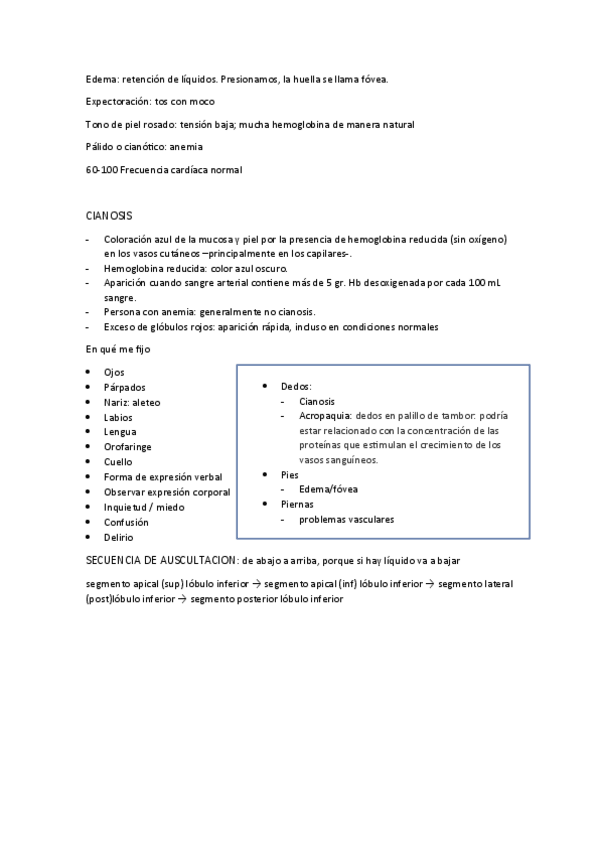 Edema: retención de líquidos. Presionamos, la huella se llama fóvea.

Expectoración: tos con moco

Tono de piel rosado: tensión baja; mucha hemoglobina de manera natural

Pálido o cianótico: anemia

60-100 Frecuencia cardíaca normal

CIANOSIS

- Coloración azul de la mucosa y piel por la presencia de hemoglobina reducida (sin oxígeno) en los vasos cutáneos –principalmente en los capilares-.
- Hemoglobina reducida: color azul oscuro.
- Aparición cuando sangre arterial contiene más de 5 gr. Hb desoxigenada por cada 100 mL sangre.
- Persona con anemia: generalmente no cianosis.
- Exceso de glóbulos rojos: aparición rápida, incluso en condiciones normales

En qué me fijo

- Ojos
- Párpados
- Nariz: aleteo
- Labios
- Lengua
- Orofaringe
- Cuello
- Forma de expresión verbal
- Observar expresión corporal
- Inquietud / miedo
- Confusión
- Delirio

- Dedos:
  - Cianosis
  - Acropaquia: dedos en palillo de tambor: podría estar relacionado con la concentración de las proteínas que estimulan el crecimiento de los vasos sanguíneos.
- Pies
  - Edema/fóvea
- Piernas
  - problemas vasculares

SECUENCIA DE AUSCULTACION: de abajo a arriba, porque si hay líquido va a bajar

segmento apical (sup) lóbulo inferior → segmento apical (inf) lóbulo inferior → segmento lateral (post)lóbulo inferior → segmento posterior lóbulo inferior